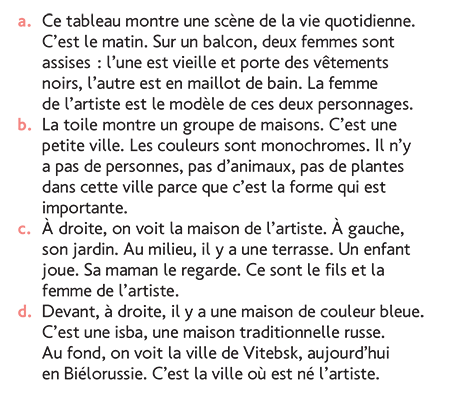 a. Ce tableau montre une scène de la vie quotidienne. C'est le matin. Sur un balcon, deux femmes sont assises : l'une est vieille et porte des vêtements noirs, l'autre est en maillot de bain. La femme de l'artiste est le modèle de ces deux personnages.
b. La toile montre un groupe de maisons. C'est une petite ville. Les couleurs sont monochromes. Il n'y a pas de personnes, pas d'animaux, pas de plantes dans cette ville parce que c'est la forme qui est importante.
c. À droite, on voit la maison de l'artiste. À gauche, son jardin. Au milieu, il y a une terrasse. Un enfant joue. Sa maman le regarde. Ce sont le fils et la femme de l'artiste.
d. Devant, à droite, il y a une maison de couleur bleue. C'est une isba, une maison traditionnelle russe. Au fond, on voit la ville de Vitebsk, aujourd'hui en Biélorussie. C'est la ville où est né l'artiste.